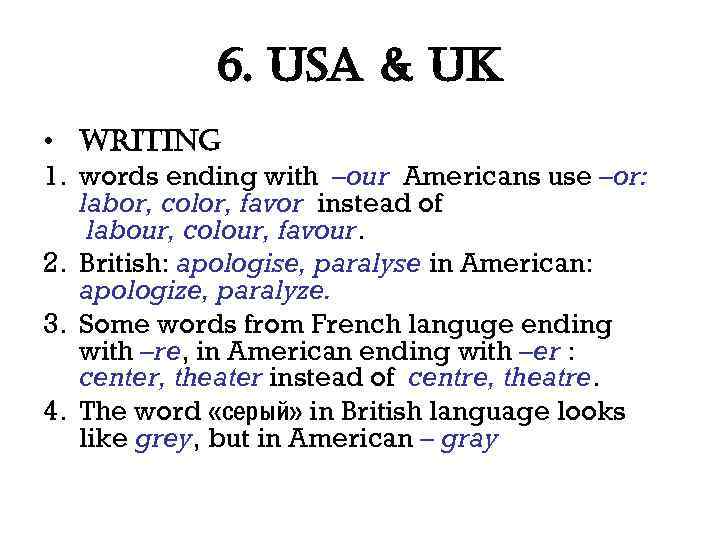 6. USA & UK

• WRITING

1. words ending with –our Americans use –or: labor, color, favor instead of labour, colour, favour.
2. British: apologise, paralyse in American: apologize, paralyze.
3. Some words from French languge ending with –re, in American ending with –er : center, theater instead of centre, theatre.
4. The word «серый» in British language looks like grey, but in American – gray